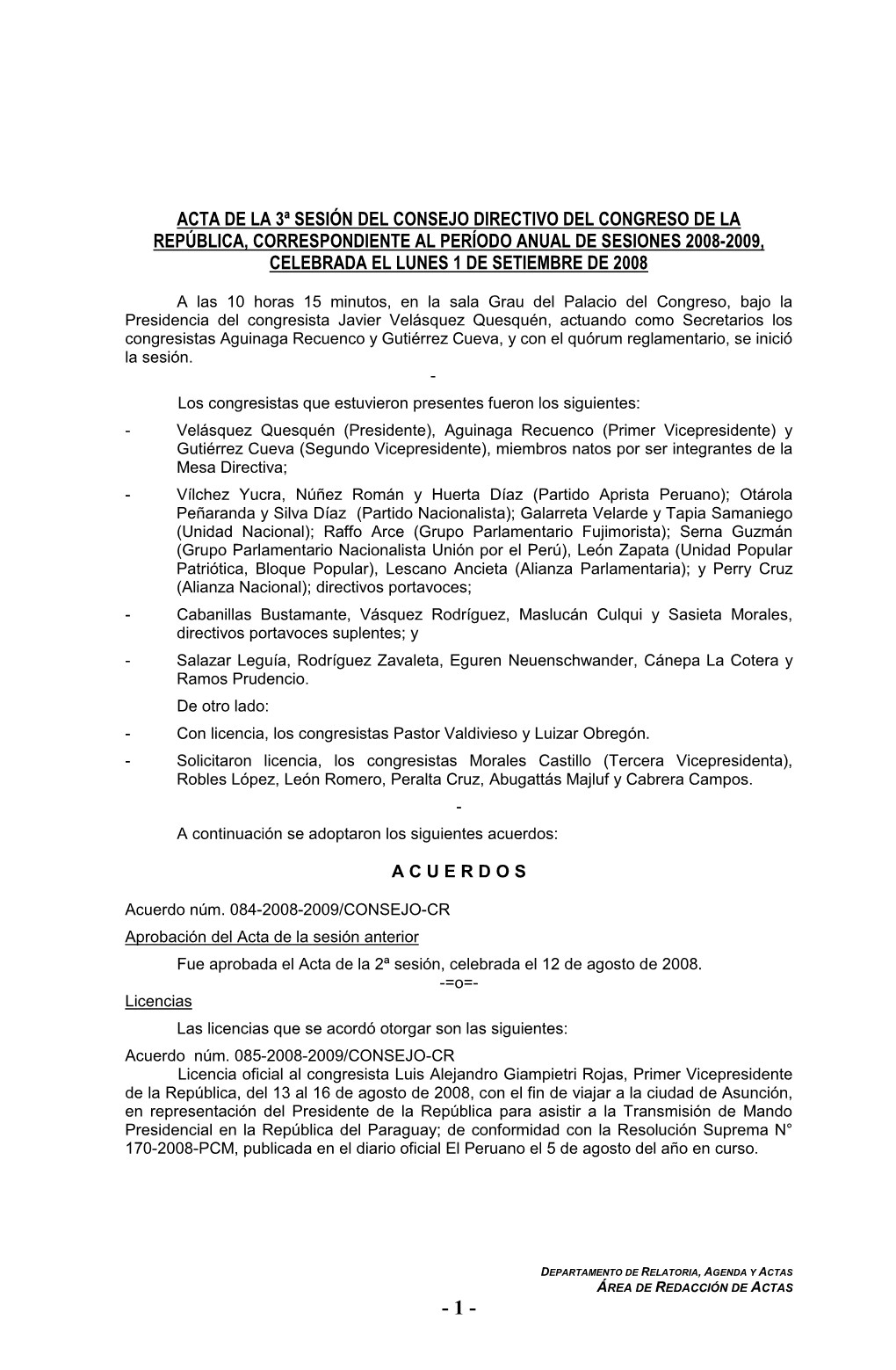 ACTA DE LA 3ª SESIÓN DEL CONSEJO DIRECTIVO DEL CONGRESO DE LA REPÚBLICA, CORRESPONDIENTE AL PERÍODO ANUAL DE SESIONES 2008-2009, CELEBRADA EL LUNES 1 DE SETIEMBRE DE 2008

A las 10 horas 15 minutos, en la sala Grau del Palacio del Congreso, bajo la Presidencia del congresista Javier Velásquez Quesquén, actuando como Secretarios los congresistas Aguinaga Recuenco y Gutiérrez Cueva, y con el quórum reglamentario, se inició la sesión.

-

Los congresistas que estuvieron presentes fueron los siguientes:

- Velásquez Quesquén (Presidente), Aguinaga Recuenco (Primer Vicepresidente) y Gutiérrez Cueva (Segundo Vicepresidente), miembros natos por ser integrantes de la Mesa Directiva;

- Vílchez Yucra, Núñez Román y Huerta Díaz (Partido Aprista Peruano); Otárola Peñaranda y Silva Díaz (Partido Nacionalista); Galarreta Velarde y Tapia Samaniego (Unidad Nacional); Raffo Arce (Grupo Parlamentario Fujimorista); Serna Guzmán (Grupo Parlamentario Nacionalista Unión por el Perú), León Zapata (Unidad Popular Patriótica, Bloque Popular), Lescano Ancieta (Alianza Parlamentaria); y Perry Cruz (Alianza Nacional); directivos portavoces;

- Cabanillas Bustamante, Vásquez Rodríguez, Maslucán Culqui y Sasieta Morales, directivos portavoces suplentes; y

- Salazar Leguía, Rodríguez Zavaleta, Eguren Neuenschwander, Cánepa La Cotera y Ramos Prudencio.

De otro lado:

- Con licencia, los congresistas Pastor Valdivieso y Luizar Obregón.

- Solicitaron licencia, los congresistas Morales Castillo (Tercera Vicepresidenta), Robles López, León Romero, Peralta Cruz, Abugattás Majluf y Cabrera Campos.

-

A continuación se adoptaron los siguientes acuerdos:

A C U E R D O S

Acuerdo núm. 084-2008-2009/CONSEJO-CR

Aprobación del Acta de la sesión anterior

Fue aprobada el Acta de la 2ª sesión, celebrada el 12 de agosto de 2008.

-=o=-

Licencias

Las licencias que se acordó otorgar son las siguientes:

Acuerdo núm. 085-2008-2009/CONSEJO-CR

Licencia oficial al congresista Luis Alejandro Giampietri Rojas, Primer Vicepresidente de la República, del 13 al 16 de agosto de 2008, con el fin de viajar a la ciudad de Asunción, en representación del Presidente de la República para asistir a la Transmisión de Mando Presidencial en la República del Paraguay; de conformidad con la Resolución Suprema N° 170-2008-PCM, publicada en el diario oficial El Peruano el 5 de agosto del año en curso.

DEPARTAMENTO DE RELATORIA, AGENDA Y ACTAS
ÁREA DE REDACCIÓN DE ACTAS

- 1 -